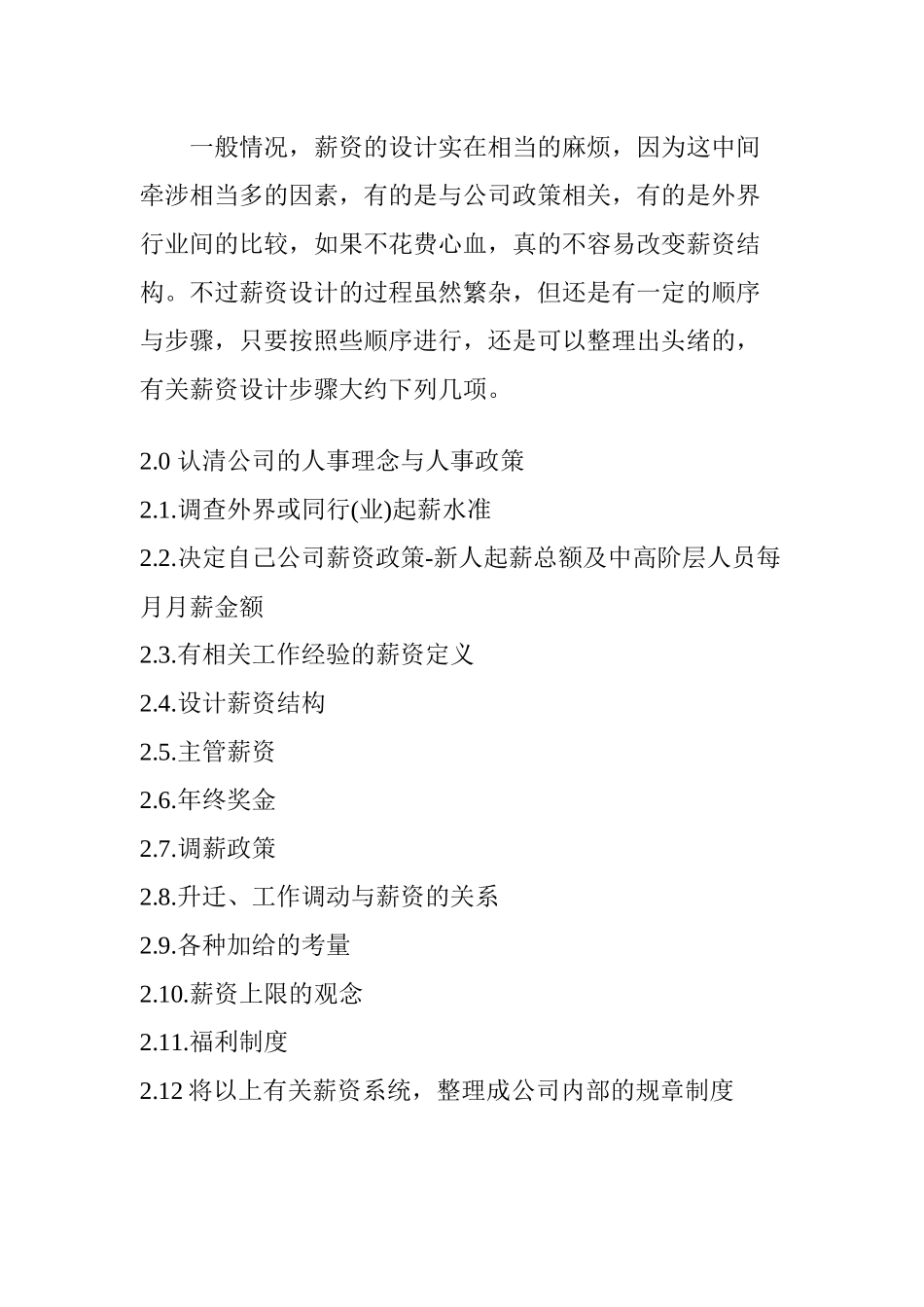 一般情况，薪资的设计实在相当的麻烦，因为这中间牵涉相当多的因素，有的是与公司政策相关，有的是外界行业间的比较，如果不花费心血，真的不容易改变薪资结构。不过薪资设计的过程虽然繁杂，但还是有一定的顺序与步骤，只要按照些顺序进行，还是可以整理出头绪的，有关薪资设计步骤大约下列几项。

2.0 认清公司的人事理念与人事政策
2.1.调查外界或同行(业)起薪水准
2.2.决定自己公司薪资政策-新人起薪总额及中高阶层人员每月月薪金额
2.3.有相关工作经验的薪资定义
2.4.设计薪资结构
2.5.主管薪资
2.6.年终奖金
2.7.调薪政策
2.8.升迁、工作调动与薪资的关系
2.9.各种加给的考量
2.10.薪资上限的观念
2.11.福利制度
2.12 将以上有关薪资系统，整理成公司内部的规章制度